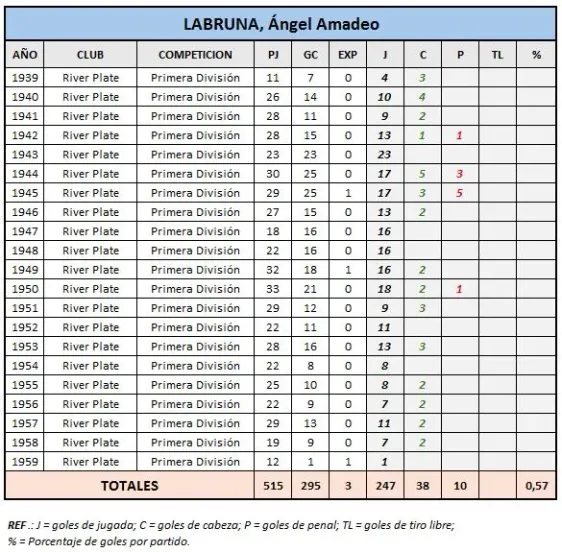 LABRUNA, Ángel Amadeo

| AÑO | CLUB | COMPETICION | PJ | GC | EXP | J | C | P | TL | % |
|---|---|---|---|---|---|---|---|---|---|---|
| 1939 | River Plate | Primera División | 11 | 7 | 0 | 4 | 3 | | | |
| 1940 | River Plate | Primera División | 26 | 14 | 0 | 10 | 4 | | | |
| 1941 | River Plate | Primera División | 28 | 11 | 0 | 9 | 2 | | | |
| 1942 | River Plate | Primera División | 28 | 15 | 0 | 13 | 1 | 1 | | |
| 1943 | River Plate | Primera División | 23 | 23 | 0 | 23 | | | | |
| 1944 | River Plate | Primera División | 30 | 25 | 0 | 17 | 5 | 3 | | |
| 1945 | River Plate | Primera División | 29 | 25 | 1 | 17 | 3 | 5 | | |
| 1946 | River Plate | Primera División | 27 | 15 | 0 | 13 | 2 | | | |
| 1947 | River Plate | Primera División | 18 | 16 | 0 | 16 | | | | |
| 1948 | River Plate | Primera División | 22 | 16 | 0 | 16 | | | | |
| 1949 | River Plate | Primera División | 32 | 18 | 1 | 16 | 2 | | | |
| 1950 | River Plate | Primera División | 33 | 21 | 0 | 18 | 2 | 1 | | |
| 1951 | River Plate | Primera División | 29 | 12 | 0 | 9 | 3 | | | |
| 1952 | River Plate | Primera División | 22 | 11 | 0 | 11 | | | | |
| 1953 | River Plate | Primera División | 28 | 16 | 0 | 13 | 3 | | | |
| 1954 | River Plate | Primera División | 22 | 8 | 0 | 8 | | | | |
| 1955 | River Plate | Primera División | 25 | 10 | 0 | 8 | 2 | | | |
| 1956 | River Plate | Primera División | 22 | 9 | 0 | 7 | 2 | | | |
| 1957 | River Plate | Primera División | 29 | 13 | 0 | 11 | 2 | | | |
| 1958 | River Plate | Primera División | 19 | 9 | 0 | 7 | 2 | | | |
| 1959 | River Plate | Primera División | 12 | 1 | 1 | 1 | | | | |
| TOTALES | | | 515 | 295 | 3 | 247 | 38 | 10 | | 0,57 |

REF.: J = goles de jugada; C = goles de cabeza; P = goles de penal; TL = goles de tiro libre; % = Porcentaje de goles por partido.